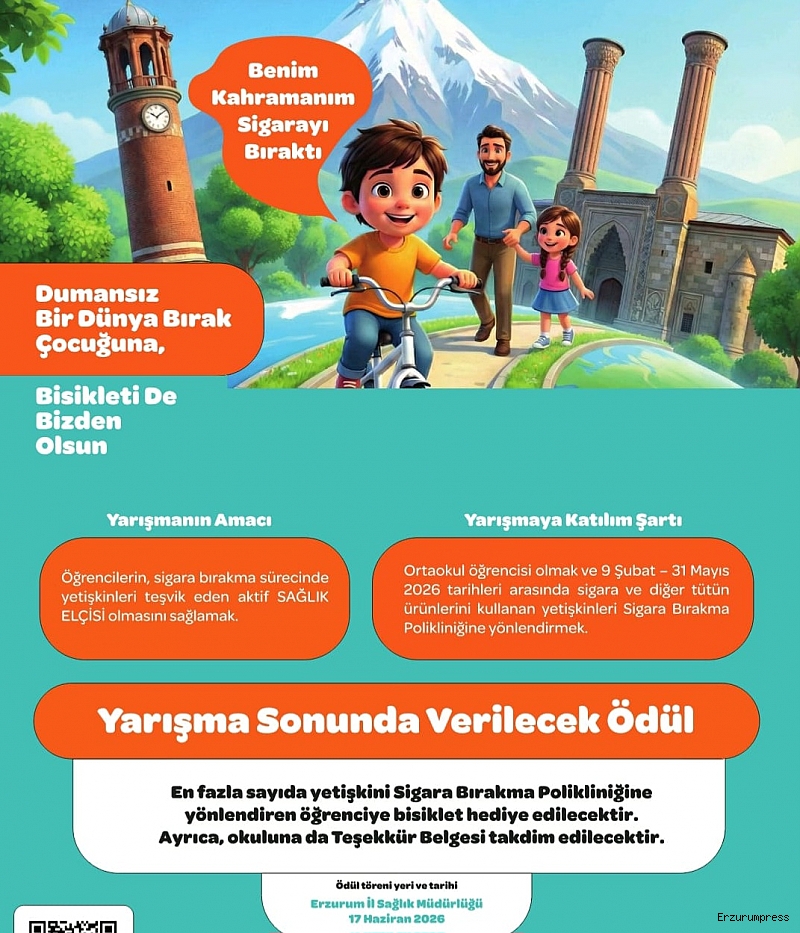 Benim Kahramanım Sigarayı Bıraktı

Dumansız Bir Dünya Bırak Çocuğuna,

Bisikleti De Bizden Olsun

Yarışmanın Amacı

Öğrencilerin, sigara bırakma sürecinde yetişkinleri teşvik eden aktif SAĞLIK ELÇİSİ olmasını sağlamak.

Yarışmaya Katılım Şartı

Ortaokul öğrencisi olmak ve 9 Şubat – 31 Mayıs 2026 tarihleri arasında sigara ve diğer tütün ürünlerini kullanan yetişkinleri Sigara Bırakma Polikliniğine yönlendirmek.

Yarışma Sonunda Verilecek Ödül

En fazla sayıda yetişkini Sigara Bırakma Polikliniğine yönlendiren öğrenciye bisiklet hediye edilecektir. Ayrıca, okuluna da Teşekkür Belgesi takdim edilecektir.

Ödül töreni yeri ve tarihi
Erzurum İl Sağlık Müdürlüğü
17 Haziran 2026

Erzurumpress